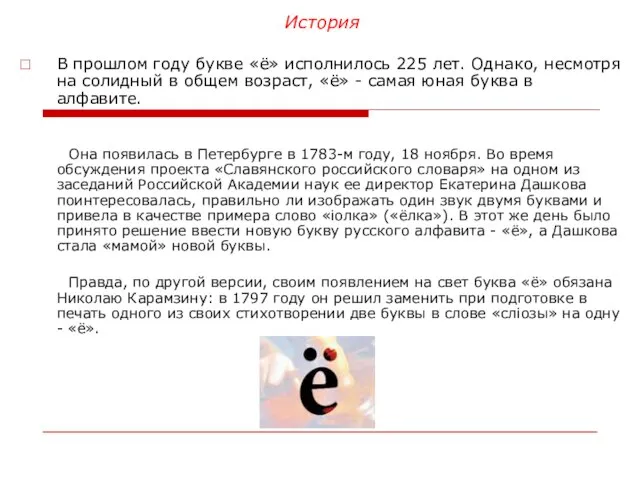 История

В прошлом году букве «ё» исполнилось 225 лет. Однако, несмотря на солидный в общем возраст, «ё» - самая юная буква в алфавите.

Она появилась в Петербурге в 1783-м году, 18 ноября. Во время обсуждения проекта «Славянского российского словаря» на одном из заседаний Российской Академии наук ее директор Екатерина Дашкова поинтересовалась, правильно ли изображать один звук двумя буквами и привела в качестве примера слово «іолка» («ёлка»). В этот же день было принято решение ввести новую букву русского алфавита - «ё», а Дашкова стала «мамой» новой буквы.

Правда, по другой версии, своим появлением на свет буква «ё» обязана Николаю Карамзину: в 1797 году он решил заменить при подготовке в печать одного из своих стихотворении две буквы в слове «сліозы» на одну - «ё».

ё